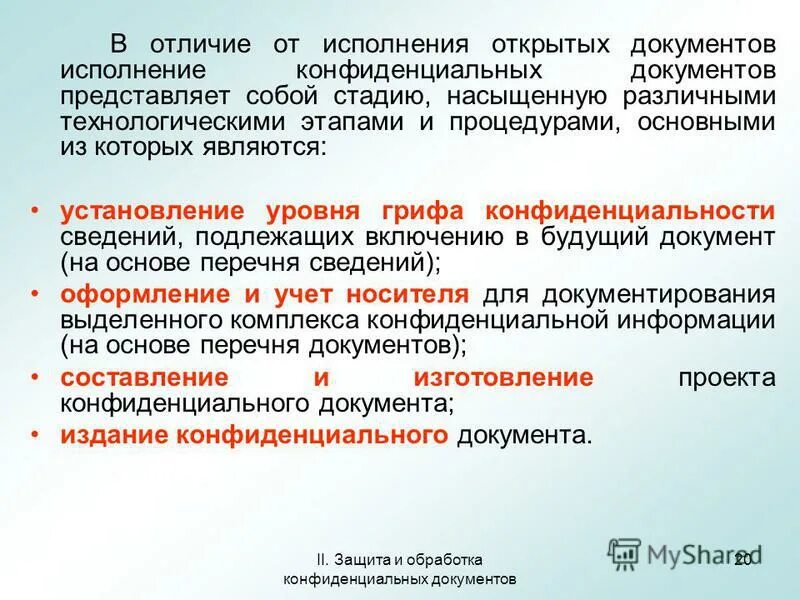 В отличие от исполнения открытых документов исполнение конфиденциальных документов представляет собой стадию, насыщенную различными технологическими этапами и процедурами, основными из которых являются:

• установление уровня грифа конфиденциальности сведений, подлежащих включению в будущий документ (на основе перечня сведений);
• оформление и учет носителя для документирования выделенного комплекса конфиденциальной информации (на основе перечня документов);
• составление и изготовление проекта конфиденциального документа;
• издание конфиденциального документа.

II. Защита и обработка конфиденциальных документов

MyShared

20